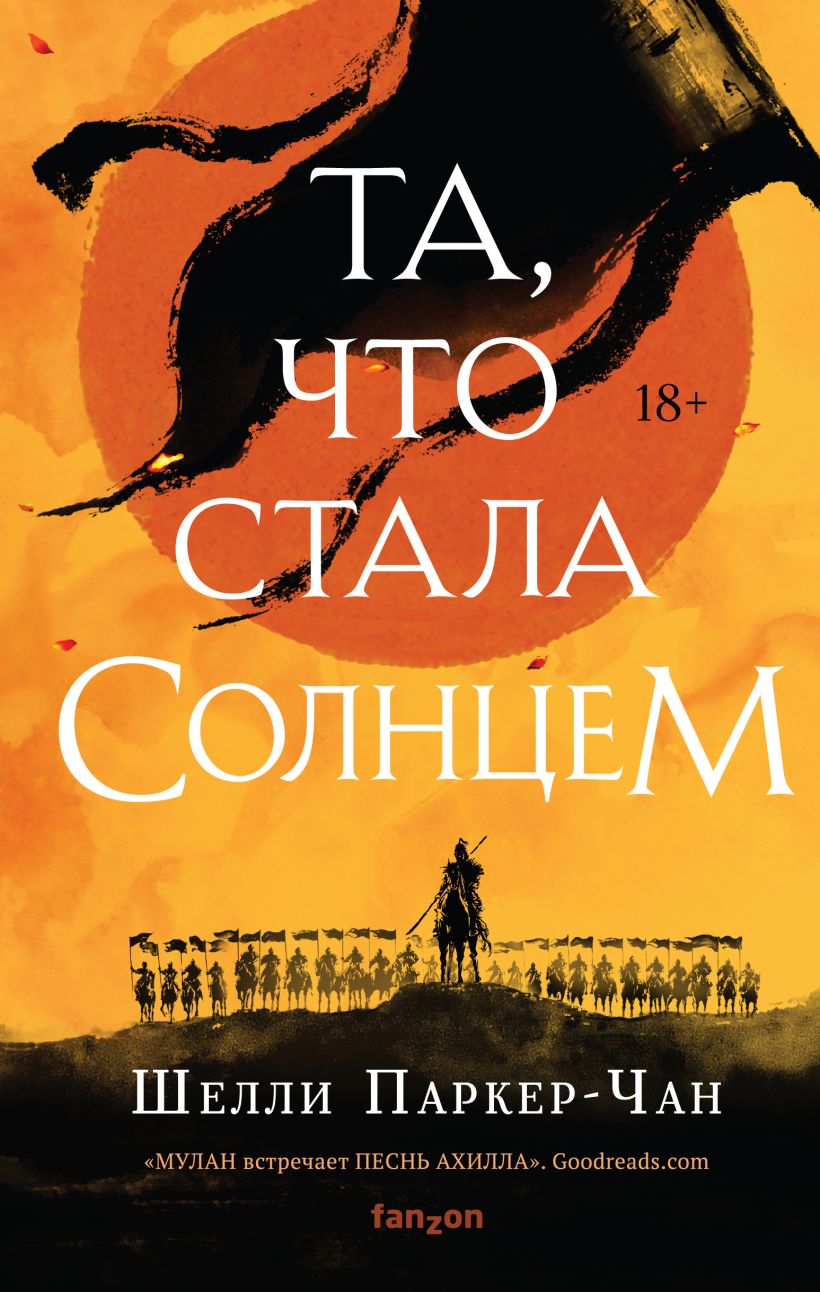 ТА, ЧТО СТАЛА СОЛНЦЕМ

18+

ШЕЛЛИ ПАРКЕР-ЧАН

«МУЛАН встречает ПЕСНЬ АХИЛЛА». Goodreads.com

fanzon